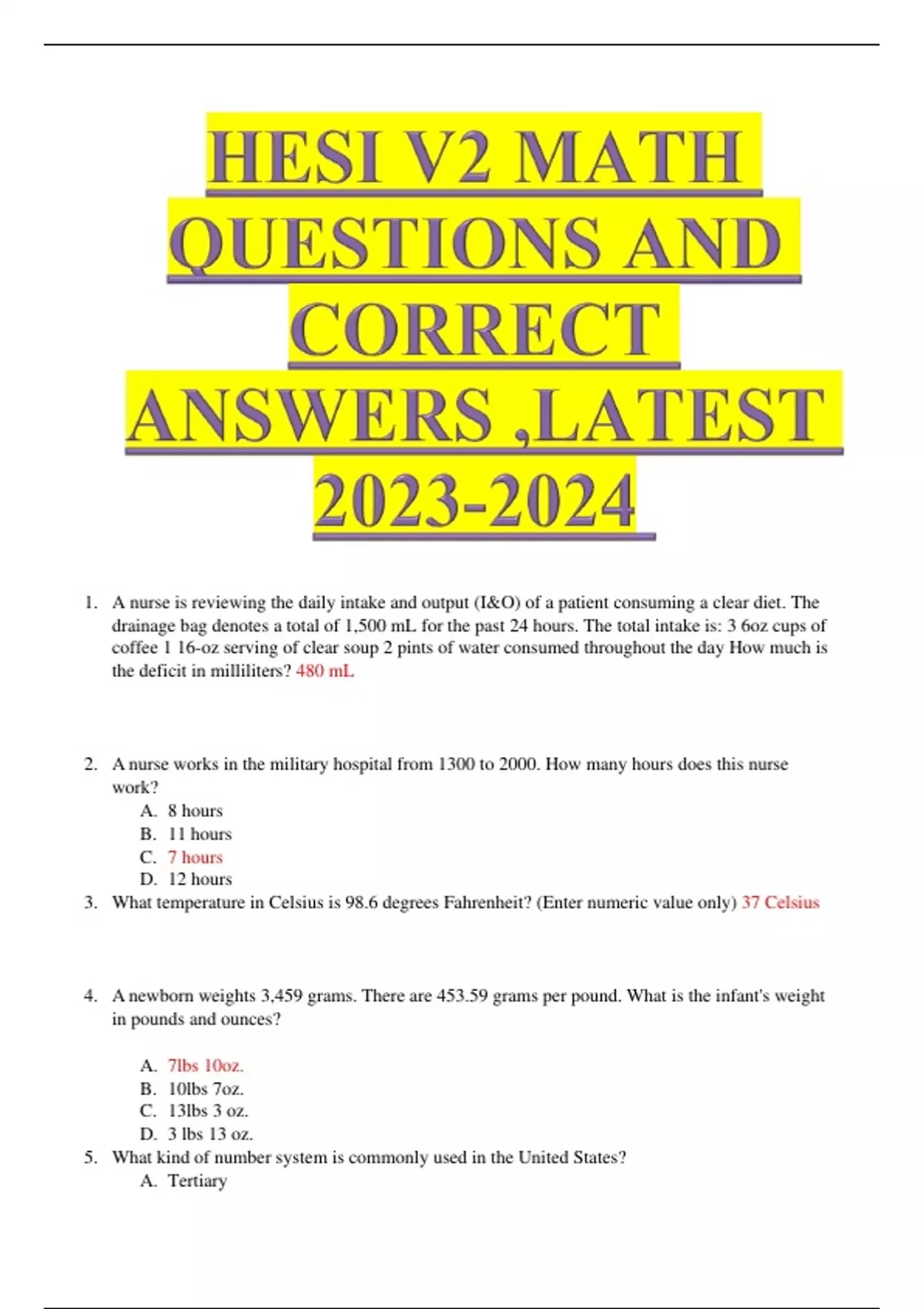 HESI V2 MATH QUESTIONS AND CORRECT ANSWERS ,LATEST 2023-2024

1. A nurse is reviewing the daily intake and output (I&O) of a patient consuming a clear diet. The drainage bag denotes a total of 1,500 mL for the past 24 hours. The total intake is: 3 6oz cups of coffee 1 16-oz serving of clear soup 2 pints of water consumed throughout the day How much is the deficit in milliliters? 480 mL

2. A nurse works in the military hospital from 1300 to 2000. How many hours does this nurse work?
A. 8 hours
B. 11 hours
C. 7 hours
D. 12 hours

3. What temperature in Celsius is 98.6 degrees Fahrenheit? (Enter numeric value only) 37 Celsius

4. A newborn weights 3,459 grams. There are 453.59 grams per pound. What is the infant's weight in pounds and ounces?

A. 7lbs 10oz.
B. 10lbs 7oz.
C. 13lbs 3 oz.
D. 3 lbs 13 oz.

5. What kind of number system is commonly used in the United States?
A. Tertiary